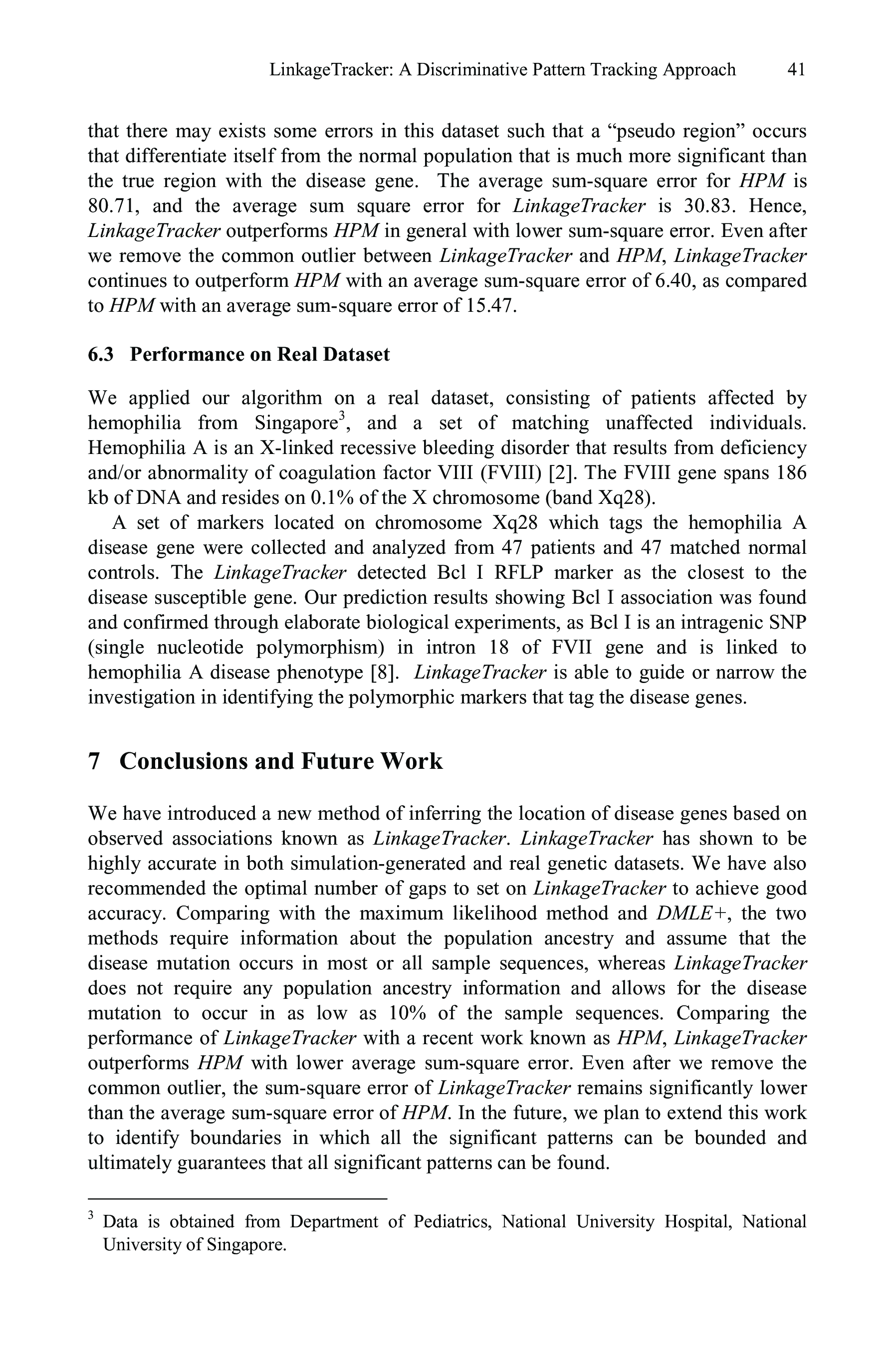 LinkageTracker: A Discriminative Pattern Tracking Approach 41

that there may exists some errors in this dataset such that a “pseudo region” occurs that differentiate itself from the normal population that is much more significant than the true region with the disease gene. The average sum-square error for HPM is 80.71, and the average sum square error for LinkageTracker is 30.83. Hence, LinkageTracker outperforms HPM in general with lower sum-square error. Even after we remove the common outlier between LinkageTracker and HPM, LinkageTracker continues to outperform HPM with an average sum-square error of 6.40, as compared to HPM with an average sum-square error of 15.47.

6.3 Performance on Real Dataset

We applied our algorithm on a real dataset, consisting of patients affected by hemophilia from Singapore$^3$, and a set of matching unaffected individuals. Hemophilia A is an X-linked recessive bleeding disorder that results from deficiency and/or abnormality of coagulation factor VIII (FVIII) [2]. The FVIII gene spans 186 kb of DNA and resides on 0.1% of the X chromosome (band Xq28).

A set of markers located on chromosome Xq28 which tags the hemophilia A disease gene were collected and analyzed from 47 patients and 47 matched normal controls. The LinkageTracker detected Bcl I RFLP marker as the closest to the disease susceptible gene. Our prediction results showing Bcl I association was found and confirmed through elaborate biological experiments, as Bcl I is an intragenic SNP (single nucleotide polymorphism) in intron 18 of FVII gene and is linked to hemophilia A disease phenotype [8]. LinkageTracker is able to guide or narrow the investigation in identifying the polymorphic markers that tag the disease genes.

7 Conclusions and Future Work

We have introduced a new method of inferring the location of disease genes based on observed associations known as LinkageTracker. LinkageTracker has shown to be highly accurate in both simulation-generated and real genetic datasets. We have also recommended the optimal number of gaps to set on LinkageTracker to achieve good accuracy. Comparing with the maximum likelihood method and DMLE+, the two methods require information about the population ancestry and assume that the disease mutation occurs in most or all sample sequences, whereas LinkageTracker does not require any population ancestry information and allows for the disease mutation to occur in as low as 10% of the sample sequences. Comparing the performance of LinkageTracker with a recent work known as HPM, LinkageTracker outperforms HPM with lower average sum-square error. Even after we remove the common outlier, the sum-square error of LinkageTracker remains significantly lower than the average sum-square error of HPM. In the future, we plan to extend this work to identify boundaries in which all the significant patterns can be bounded and ultimately guarantees that all significant patterns can be found.

$^3$ Data is obtained from Department of Pediatrics, National University Hospital, National University of Singapore.